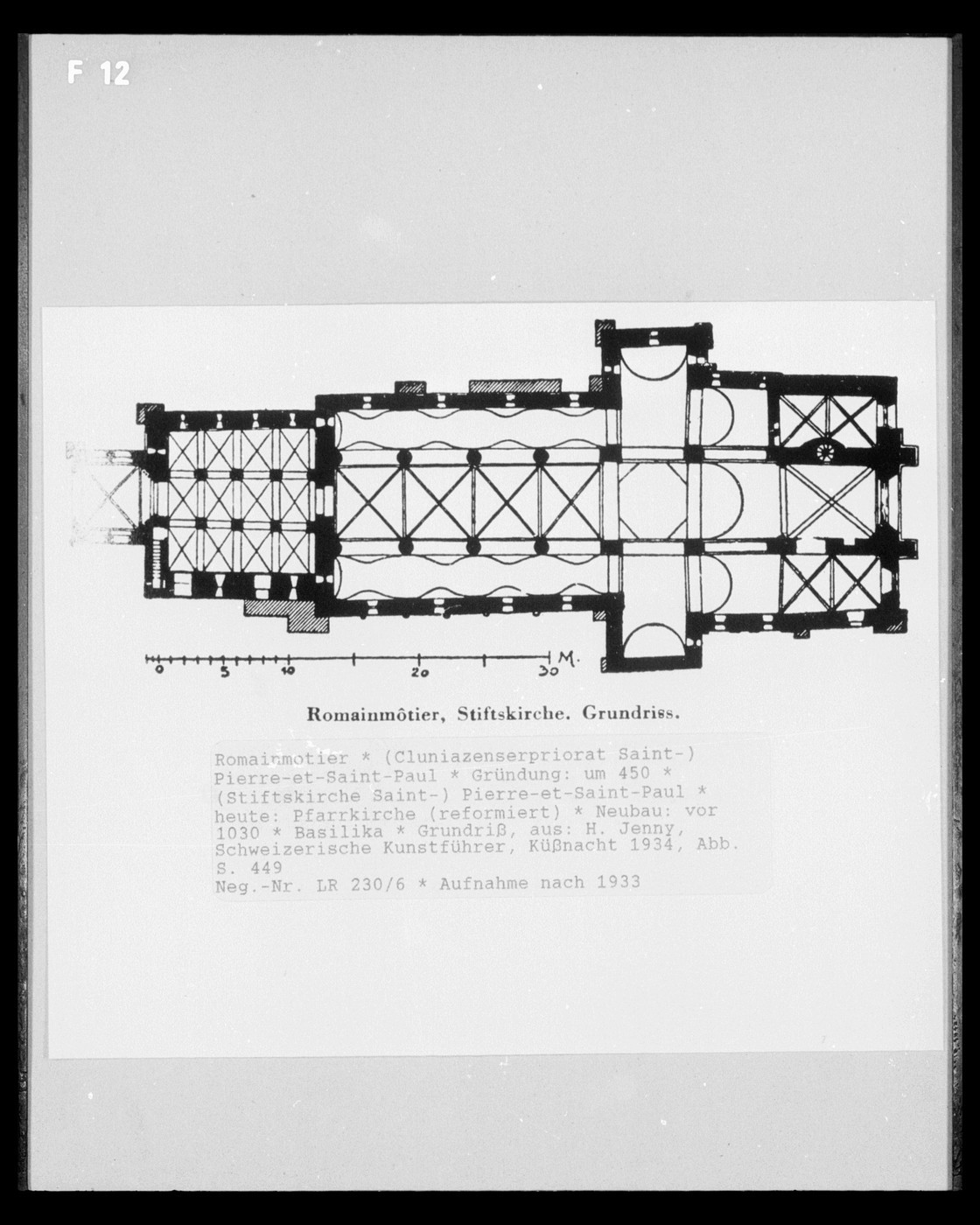 F 12

0 5 10 20 30 M.

Romainmôtier, Stiftskirche. Grundriss.

Romainmotier * (Cluniazenserpriorat Saint-) Pierre-et-Saint-Paul * Gründung: um 450 * (Stiftskirche Saint-) Pierre-et-Saint-Paul * heute: Pfarrkirche (reformiert) * Neubau: vor 1030 * Basilika * Grundriß, aus: H. Jenny, Schweizerische Kunstführer, Küßnacht 1934, Abb. S. 449
Neg.-Nr. LR 230/6 * Aufnahme nach 1933